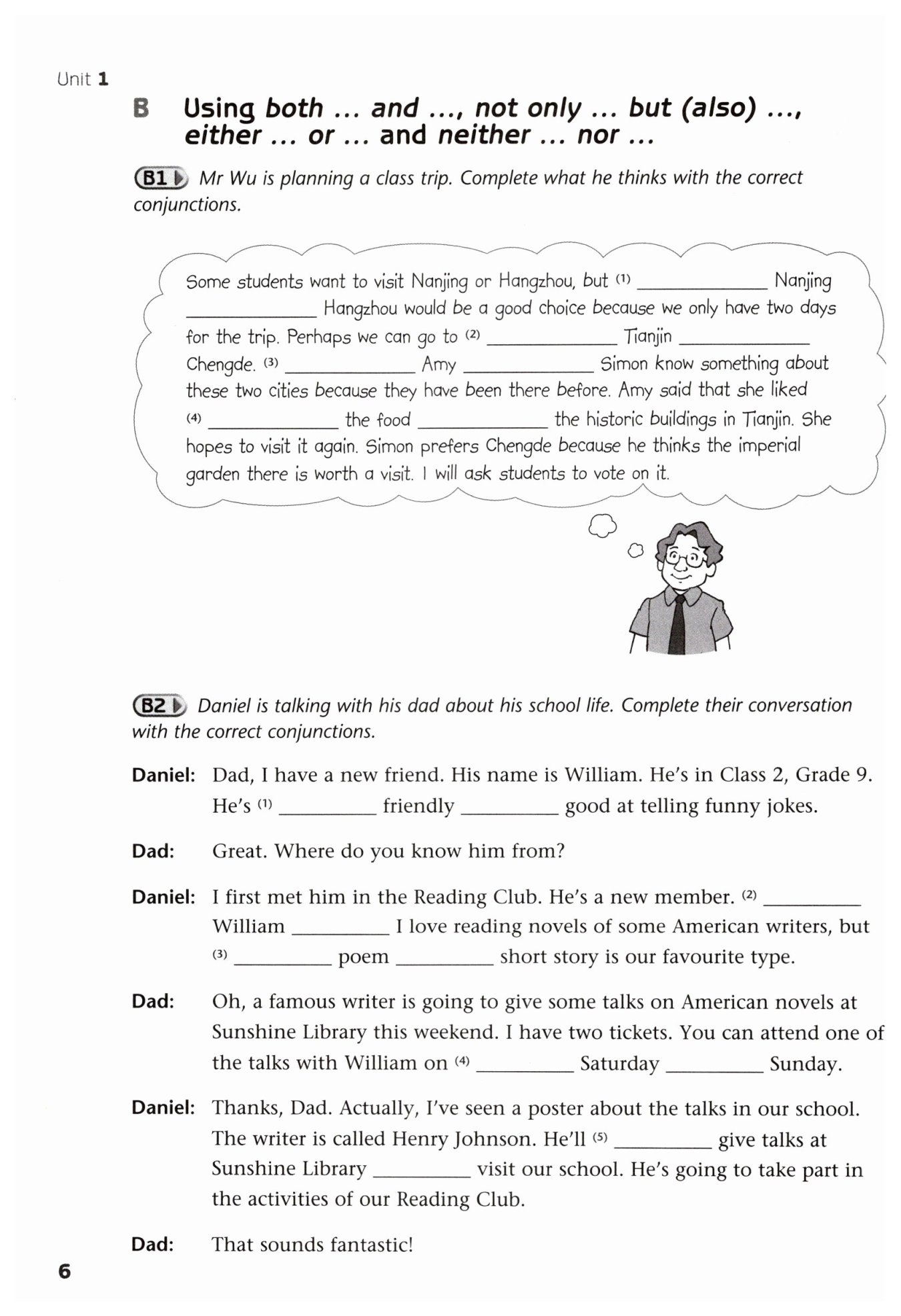 Unit 1

B Using both ... and ..., not only ... but (also) ..., either ... or ... and neither ... nor ...

B1 Mr Wu is planning a class trip. Complete what he thinks with the correct conjunctions.

Some students want to visit Nanjing or Hangzhou, but (1) ____________ Nanjing ____________ Hangzhou would be a good choice because we only have two days for the trip. Perhaps we can go to (2) ____________ Tianjin ____________ Chengde. (3) ____________ Amy ____________ Simon know something about these two cities because they have been there before. Amy said that she liked (4) ____________ the food ____________ the historic buildings in Tianjin. She hopes to visit it again. Simon prefers Chengde because he thinks the imperial garden there is worth a visit. I will ask students to vote on it.

B2 Daniel is talking with his dad about his school life. Complete their conversation with the correct conjunctions.

Daniel: Dad, I have a new friend. His name is William. He's in Class 2, Grade 9. He's (1) _________ friendly _________ good at telling funny jokes.

Dad: Great. Where do you know him from?

Daniel: I first met him in the Reading Club. He's a new member. (2) _________ William _________ I love reading novels of some American writers, but (3) _________ poem _________ short story is our favourite type.

Dad: Oh, a famous writer is going to give some talks on American novels at Sunshine Library this weekend. I have two tickets. You can attend one of the talks with William on (4) _________ Saturday _________ Sunday.

Daniel: Thanks, Dad. Actually, I've seen a poster about the talks in our school. The writer is called Henry Johnson. He'll (5) _________ give talks at Sunshine Library _________ visit our school. He's going to take part in the activities of our Reading Club.

Dad: That sounds fantastic!

6